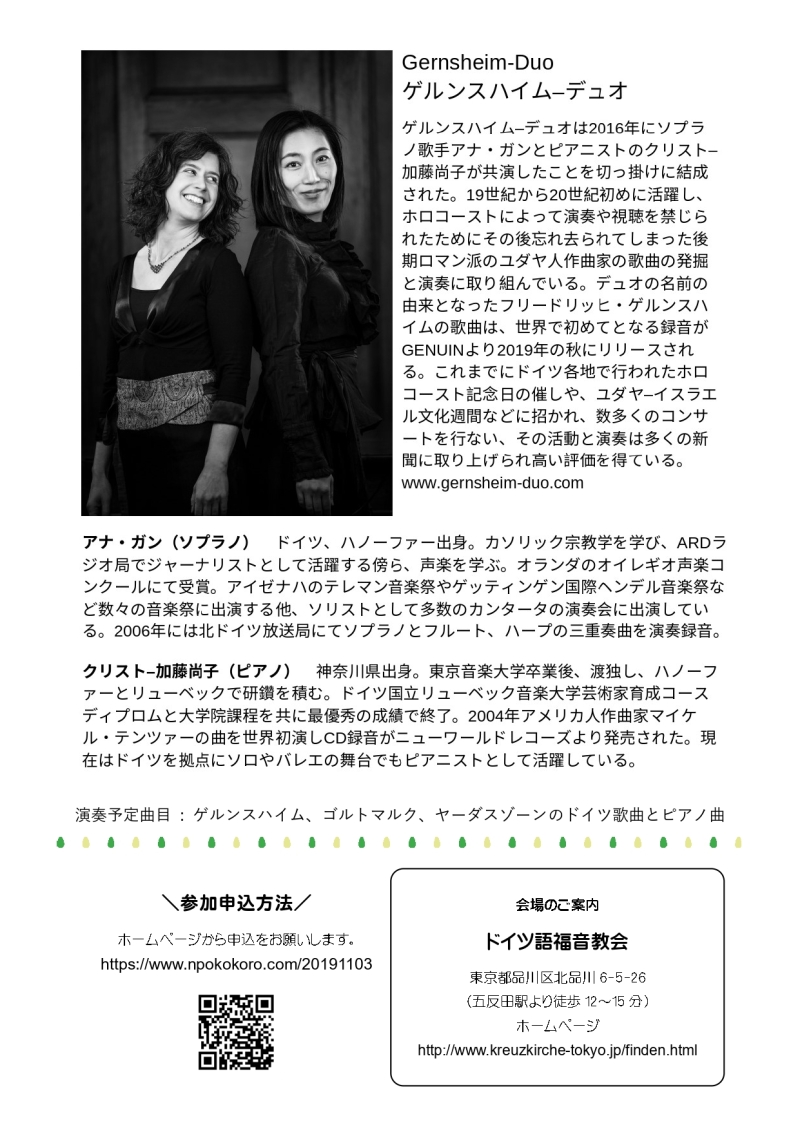 Gernsheim-Duo
ゲルンスハイム–デュオ

ゲルンスハイム–デュオは2016年にソプラノ歌手アナ・ガンとピアニストのクリスト–加藤尚子が共演したことを切っ掛けに結成された。19世紀から20世紀初めに活躍し、ホロコーストによって演奏や視聴を禁じられたためにその後忘れ去られてしまった後期ロマン派のユダヤ人作曲家の歌曲の発掘と演奏に取り組んでいる。デュオの名前の由来となったフリードリッヒ・ゲルンスハイムの歌曲は、世界で初めてとなる録音がGENUINより2019年の秋にリリースされる。これまでにドイツ各地で行われたホロコースト記念日の催しや、ユダヤ–イスラエル文化週間などに招かれ、数多くのコンサートを行ない、その活動と演奏は多くの新聞に取り上げられ高い評価を得ている。
www.gernsheim-duo.com

アナ・ガン（ソプラノ）　ドイツ、ハノーファー出身。カソリック宗教学を学び、ARDラジオ局でジャーナリストとして活躍する傍ら、声楽を学ぶ。オランダのオイレギオ声楽コンクールにて受賞。アイゼナハのテレマン音楽祭やゲッティンゲン国際ヘンデル音楽祭など数々の音楽祭に出演する他、ソリストとして多数のカンタータの演奏会に出演している。2006年には北ドイツ放送局にてソプラノとフルート、ハープの三重奏曲を演奏録音。

クリスト–加藤尚子（ピアノ）　神奈川県出身。東京音楽大学卒業後、渡独し、ハノーファーとリューベックで研鑽を積む。ドイツ国立リューベック音楽大学芸術家育成コースディプロムと大学院課程を共に最優秀の成績で終了。2004年アメリカ人作曲家マイケル・テンツァーの曲を世界初演しCD録音がニューワールドレコーズより発売された。現在はドイツを拠点にソロやバレエの舞台でもピアニストとして活躍している。

演奏予定曲目 ： ゲルンスハイム、ゴルトマルク、ヤーダスゾーンのドイツ歌曲とピアノ曲

＼参加申込方法／
ホームページから申込をお願いします。
https://www.npokokoro.com/20191103

会場のご案内
ドイツ語福音教会
東京都品川区北品川 6-5-26
（五反田駅より徒歩 12～15 分）
ホームページ
http://www.kreuzkirche-tokyo.jp/finden.html